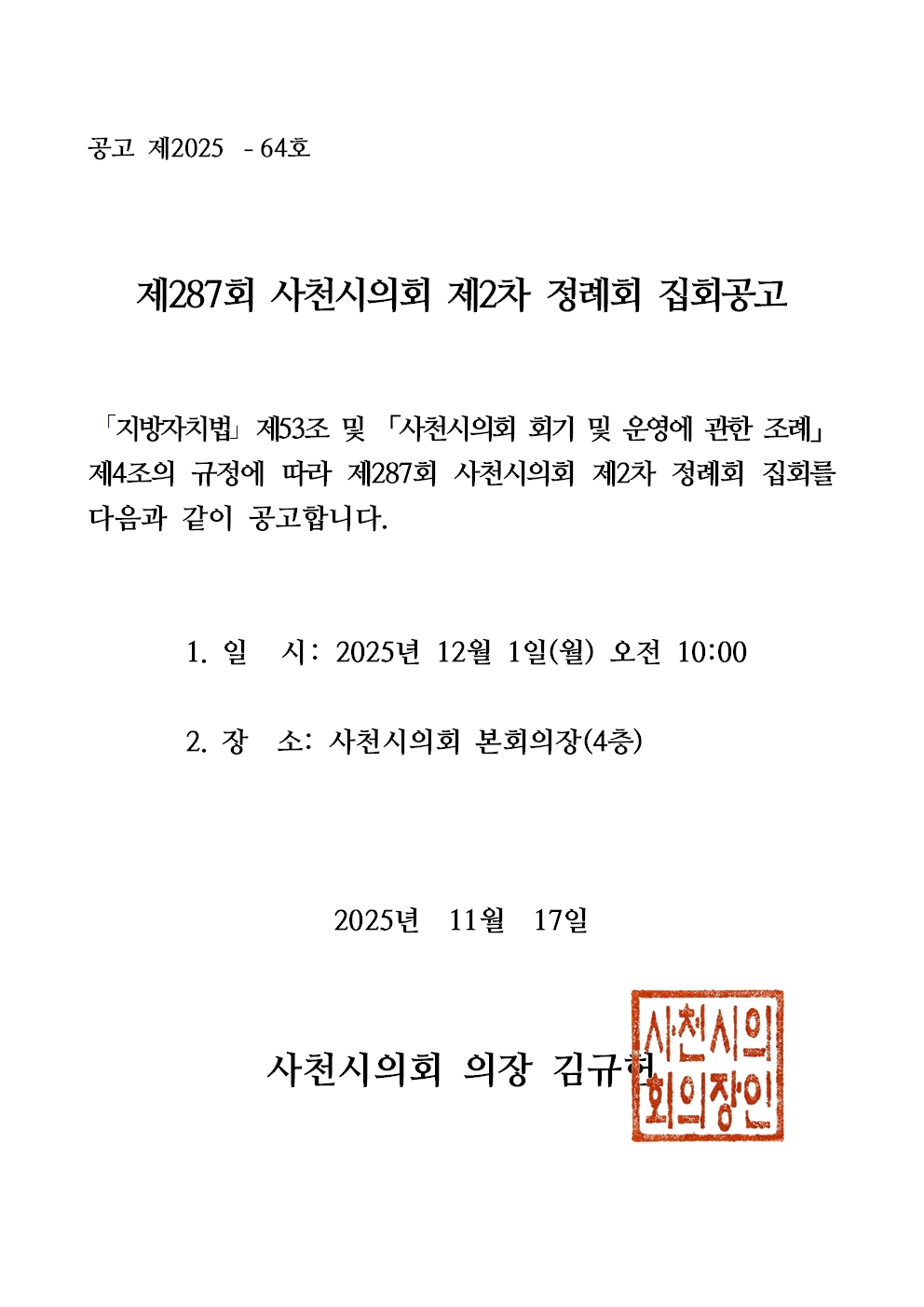 공고 제2025 - 64호

제287회 사천시의회 제2차 정례회 집회공고

「지방자치법」 제53조 및 「사천시의회 회기 및 운영에 관한 조례」 제4조의 규정에 따라 제287회 사천시의회 제2차 정례회 집회를 다음과 같이 공고합니다.

1. 일 시: 2025년 12월 1일(월) 오전 10:00

2. 장 소: 사천시의회 본회의장(4층)

2025년 11월 17일

사천시의회 의장 김규헌

사천시의회의장인